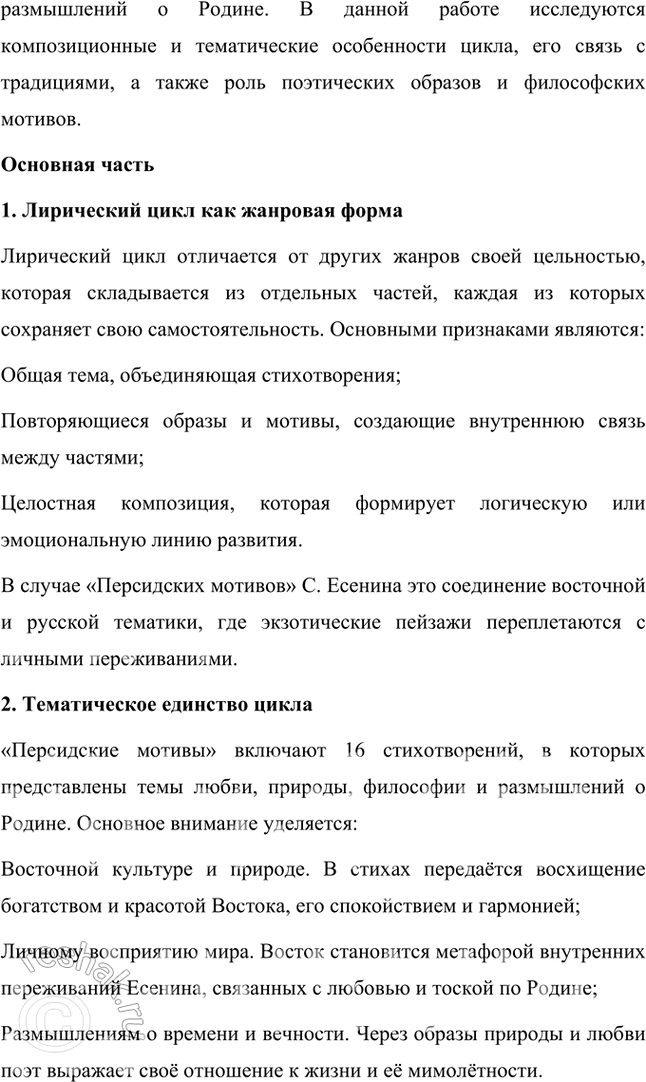 размышлений о Родине. В данной работе исследуются композиционные и тематические особенности цикла, его связь с традициями, а также роль поэтических образов и философских мотивов.

Основная часть

1. Лирический цикл как жанровая форма

Лирический цикл отличается от других жанров своей цельностью, которая складывается из отдельных частей, каждая из которых сохраняет свою самостоятельность. Основными признаками являются:

Общая тема, объединяющая стихотворения;

Повторяющиеся образы и мотивы, создающие внутреннюю связь между частями;

Целостная композиция, которая формирует логическую или эмоциональную линию развития.

В случае «Персидских мотивов» С. Есенина это соединение восточной и русской тематики, где экзотические пейзажи переплетаются с личными переживаниями.

2. Тематическое единство цикла

«Персидские мотивы» включают 16 стихотворений, в которых представлены темы любви, природы, философии и размышлений о Родине. Основное внимание уделяется:

Восточной культуре и природе. В стихах передаётся восхищение богатством и красотой Востока, его спокойствием и гармонией;

Личному восприятию мира. Восток становится метафорой внутренних переживаний Есенина, связанных с любовью и тоской по Родине;

Размышлениям о времени и вечности. Через образы природы и любви поэт выражает своё отношение к жизни и её мимолётности.

reshak.ru